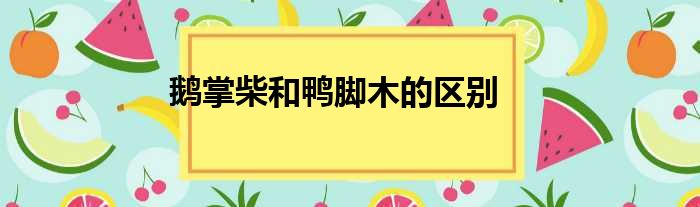 鹅掌柴和鸭脚木的区别